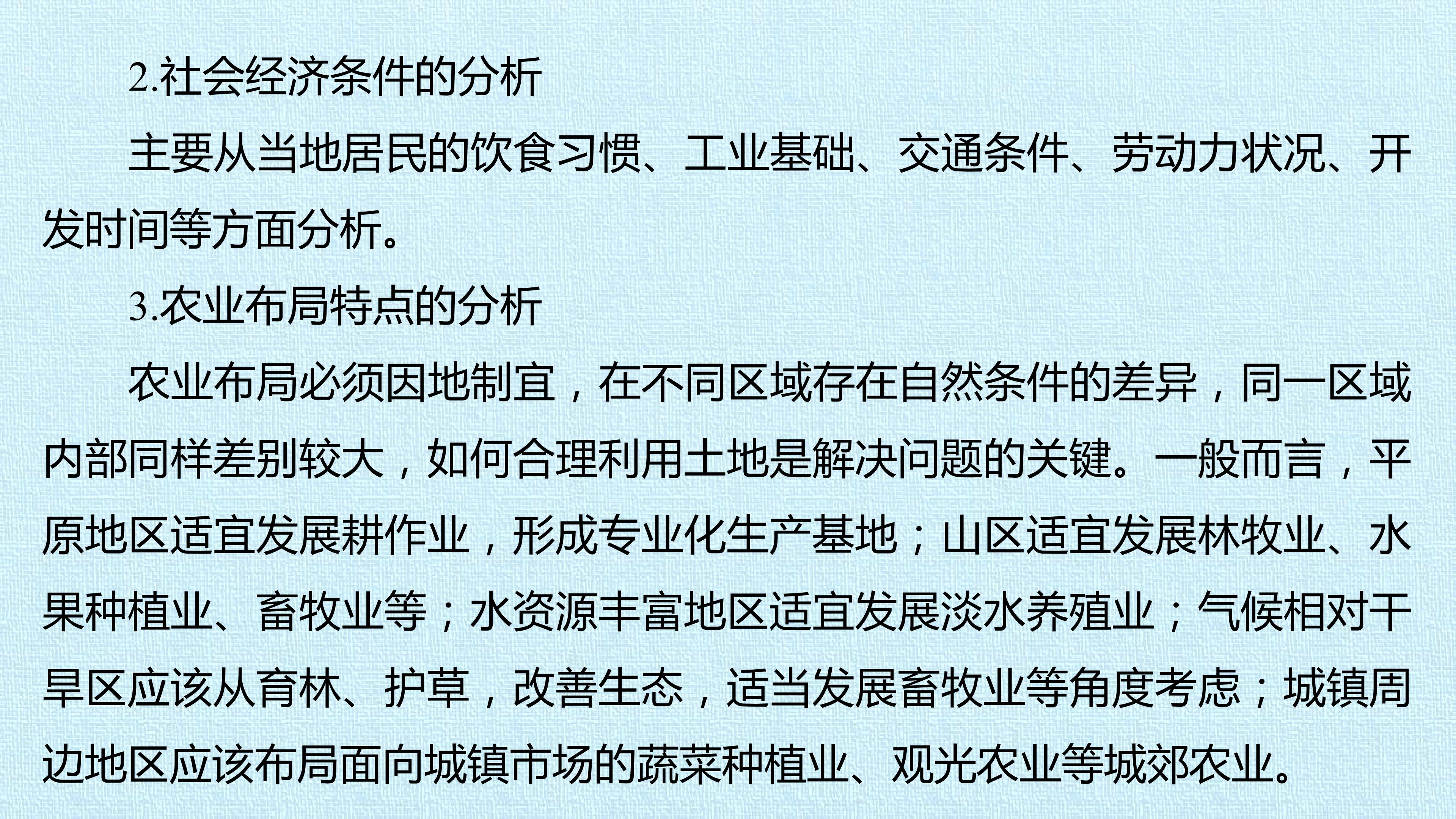 2.社会经济条件的分析

主要从当地居民的饮食习惯、工业基础、交通条件、劳动力状况、开发时间等方面分析。

3.农业布局特点的分析

农业布局必须因地制宜，在不同区域存在自然条件的差异，同一区域内部同样差别较大，如何合理利用土地是解决问题的关键。一般而言，平原地区适宜发展耕作业，形成专业化生产基地；山区适宜发展林牧业、水果种植业、畜牧业等；水资源丰富地区适宜发展淡水养殖业；气候相对干旱区应该从育林、护草，改善生态，适当发展畜牧业等角度考虑；城镇周边地区应该布局面向城镇市场的蔬菜种植业、观光农业等城郊农业。